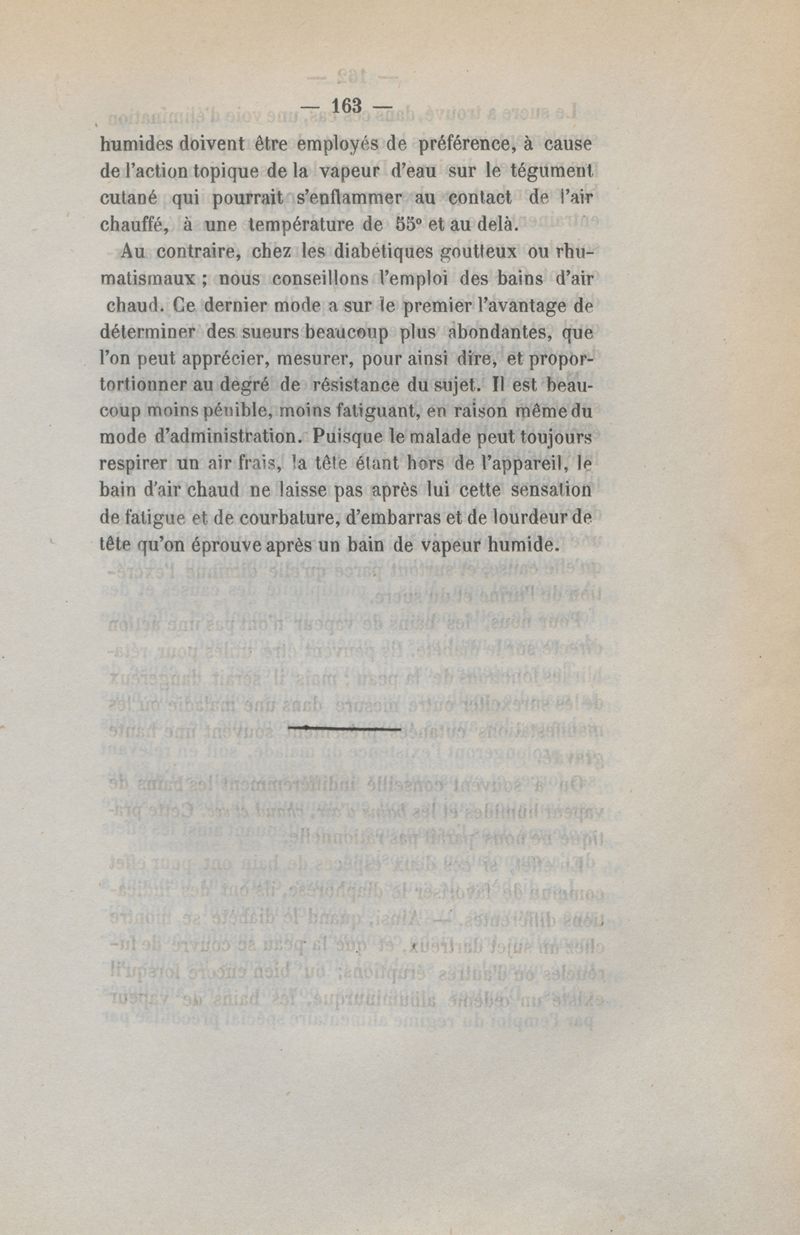 — 163 —

humides doivent être employés de préférence, à cause de l'action topique de la vapeur d'eau sur le tégument cutané qui pourrait s'enflammer au contact de l'air chauffé, à une température de 55° et au delà.

Au contraire, chez les diabétiques goutteux ou rhumatismaux ; nous conseillons l'emploi des bains d'air chaud. Ce dernier mode a sur le premier l'avantage de déterminer des sueurs beaucoup plus abondantes, que l'on peut apprécier, mesurer, pour ainsi dire, et proportortionner au degré de résistance du sujet. Il est beaucoup moins pénible, moins fatiguant, en raison même du mode d'administration. Puisque le malade peut toujours respirer un air frais, la tête étant hors de l'appareil, le bain d'air chaud ne laisse pas après lui cette sensation de fatigue et de courbature, d'embarras et de lourdeur de tête qu'on éprouve après un bain de vapeur humide.